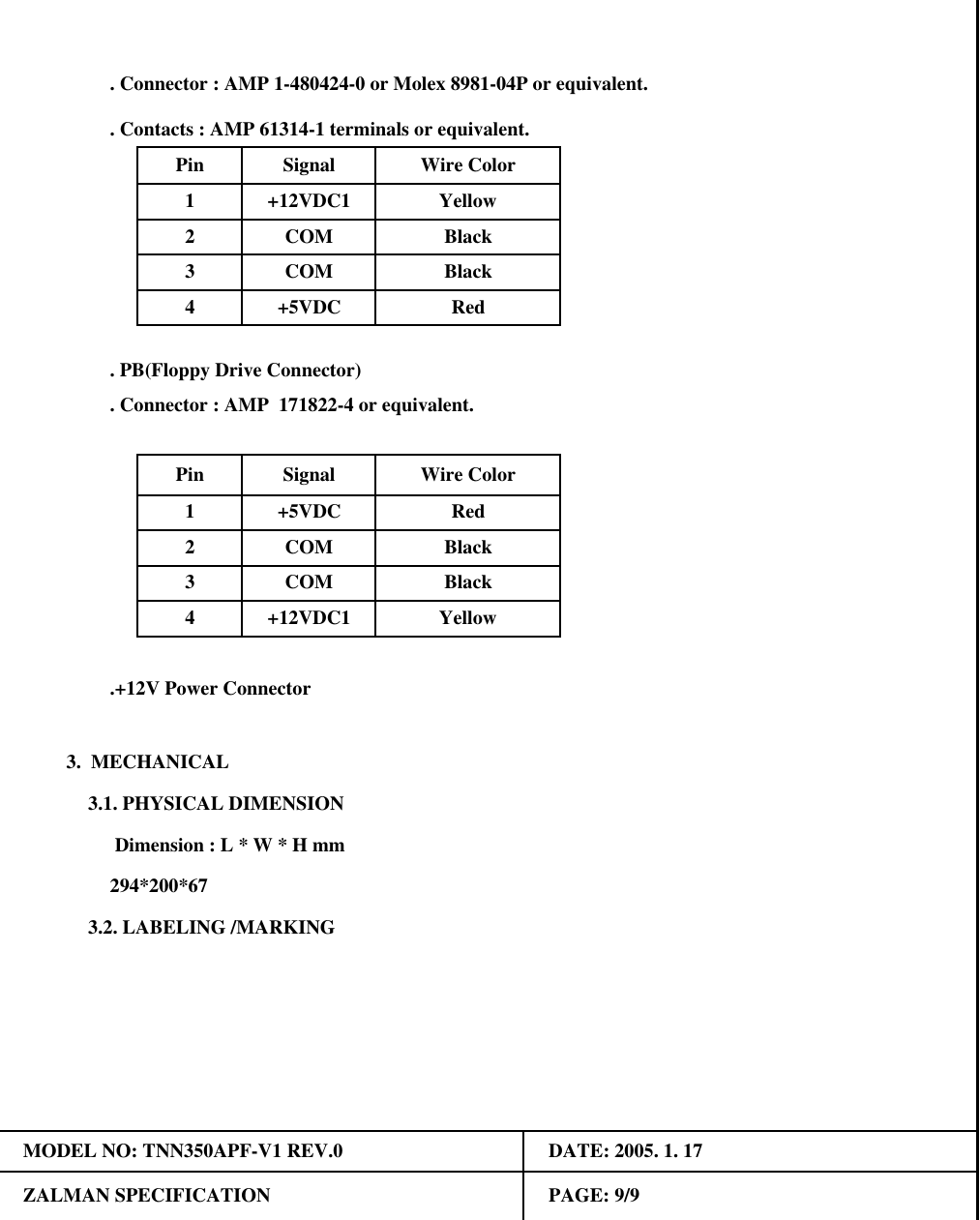 . Connector : AMP 1-480424-0 or Molex 8981-04P or equivalent.

. Contacts : AMP 61314-1 terminals or equivalent.

| Pin | Signal | Wire Color |
|---|---|---|
| 1 | +12VDC1 | Yellow |
| 2 | COM | Black |
| 3 | COM | Black |
| 4 | +5VDC | Red |

. PB(Floppy Drive Connector)

. Connector : AMP 171822-4 or equivalent.

| Pin | Signal | Wire Color |
|---|---|---|
| 1 | +5VDC | Red |
| 2 | COM | Black |
| 3 | COM | Black |
| 4 | +12VDC1 | Yellow |

.+12V Power Connector

3. MECHANICAL

3.1. PHYSICAL DIMENSION

Dimension : L * W * H mm

294*200*67

3.2. LABELING /MARKING

| MODEL NO: TNN350APF-V1 REV.0 | DATE: 2005. 1. 17 |
|---|---|
| ZALMAN SPECIFICATION | PAGE: 9/9 |